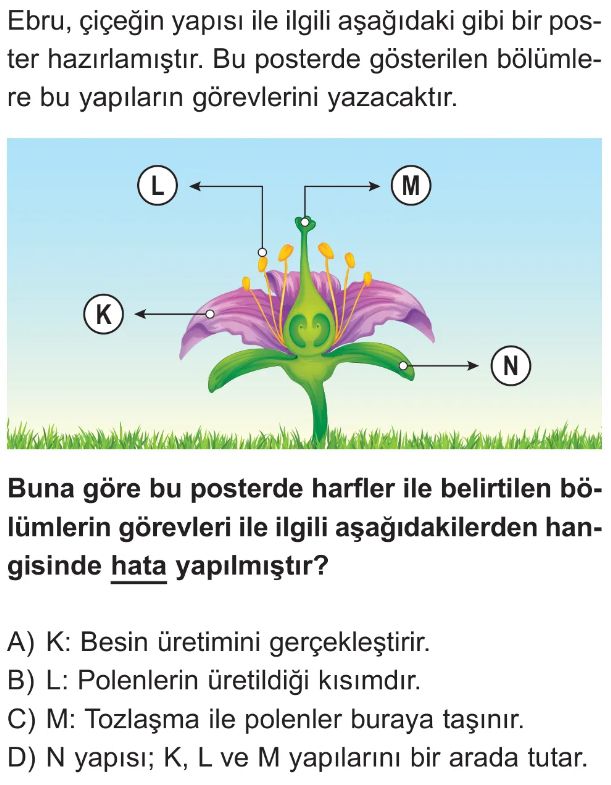 Ebru, çiçeğin yapısı ile ilgili aşağıdaki gibi bir poster hazırlamıştır. Bu posterde gösterilen bölümlere bu yapıların görevlerini yazacaktır.

L

M

K

N

Buna göre bu posterde harfler ile belirtilen bölümlerin görevleri ile ilgili aşağıdakilerden hangisinde hata yapılmıştır?

A) K: Besin üretimini gerçekleştirir.
B) L: Polenlerin üretildiği kısımdır.
C) M: Tozlaşma ile polenler buraya taşınır.
D) N yapısı; K, L ve M yapılarını bir arada tutar.